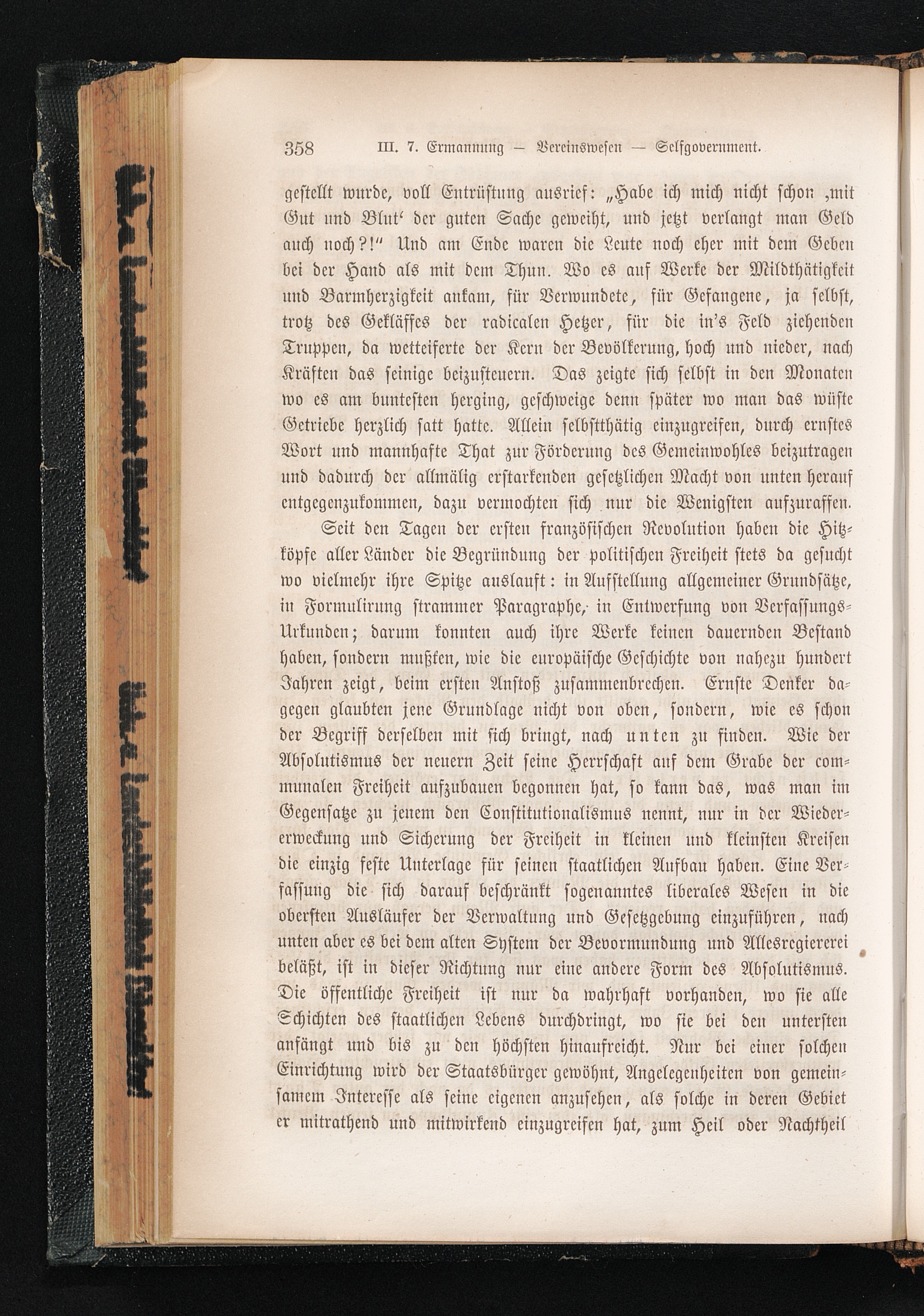 358 III. 7. Ermannung — Vereinswesen — Selfgovernment.

gestellt wurde, voll Entrüstung ausrief: „Habe ich mich nicht schon ‚mit Gut und Blut‘ der guten Sache geweiht, und jetzt verlangt man Geld auch noch?!“ Und am Ende waren die Leute noch eher mit dem Geben bei der Hand als mit dem Thun. Wo es auf Werke der Mildthätigkeit und Barmherzigkeit ankam, für Verwundete, für Gefangene, ja selbst, trotz des Gekläffes der radicalen Hetzer, für die in's Feld ziehenden Truppen, da wetteiferte der Kern der Bevölkerung, hoch und nieder, nach Kräften das seinige beizusteuern. Das zeigte sich selbst in den Monaten wo es am buntesten herging, geschweige denn später wo man das wüste Getriebe herzlich satt hatte. Allein selbstthätig einzugreifen, durch ernstes Wort und mannhafte That zur Förderung des Gemeinwohles beizutragen und dadurch der allmälig erstarkenden gesetzlichen Macht von unten herauf entgegenzukommen, dazu vermochten sich nur die Wenigsten aufzuraffen.

Seit den Tagen der ersten französischen Revolution haben die Hitzköpfe aller Länder die Begründung der politischen Freiheit stets da gesucht wo vielmehr ihre Spitze auslauft: in Aufstellung allgemeiner Grundsätze, in Formulirung strammer Paragraphe, in Entwerfung von Verfassungs-Urkunden; darum konnten auch ihre Werke keinen dauernden Bestand haben, sondern mußten, wie die europäische Geschichte von nahezu hundert Jahren zeigt, beim ersten Anstoß zusammenbrechen. Ernste Denker dagegen glaubten jene Grundlage nicht von oben, sondern, wie es schon der Begriff derselben mit sich bringt, nach unten zu finden. Wie der Absolutismus der neuern Zeit seine Herrschaft auf dem Grabe der communalen Freiheit aufzubauen begonnen hat, so kann das, was man im Gegensatze zu jenem den Constitutionalismus nennt, nur in der Wiedererweckung und Sicherung der Freiheit in kleinen und kleinsten Kreisen die einzig feste Unterlage für seinen staatlichen Aufbau haben. Eine Verfassung die sich darauf beschränkt sogenanntes liberales Wesen in die obersten Ausläufer der Verwaltung und Gesetzgebung einzuführen, nach unten aber es bei dem alten System der Bevormundung und Allesregiererei beläßt, ist in dieser Richtung nur eine andere Form des Absolutismus. Die öffentliche Freiheit ist nur da wahrhaft vorhanden, wo sie alle Schichten des staatlichen Lebens durchdringt, wo sie bei den untersten anfängt und bis zu den höchsten hinaufreicht. Nur bei einer solchen Einrichtung wird der Staatsbürger gewöhnt, Angelegenheiten von gemeinsamem Interesse als seine eigenen anzusehen, als solche in deren Gebiet er mitrathend und mitwirkend einzugreifen hat, zum Heil oder Nachtheil